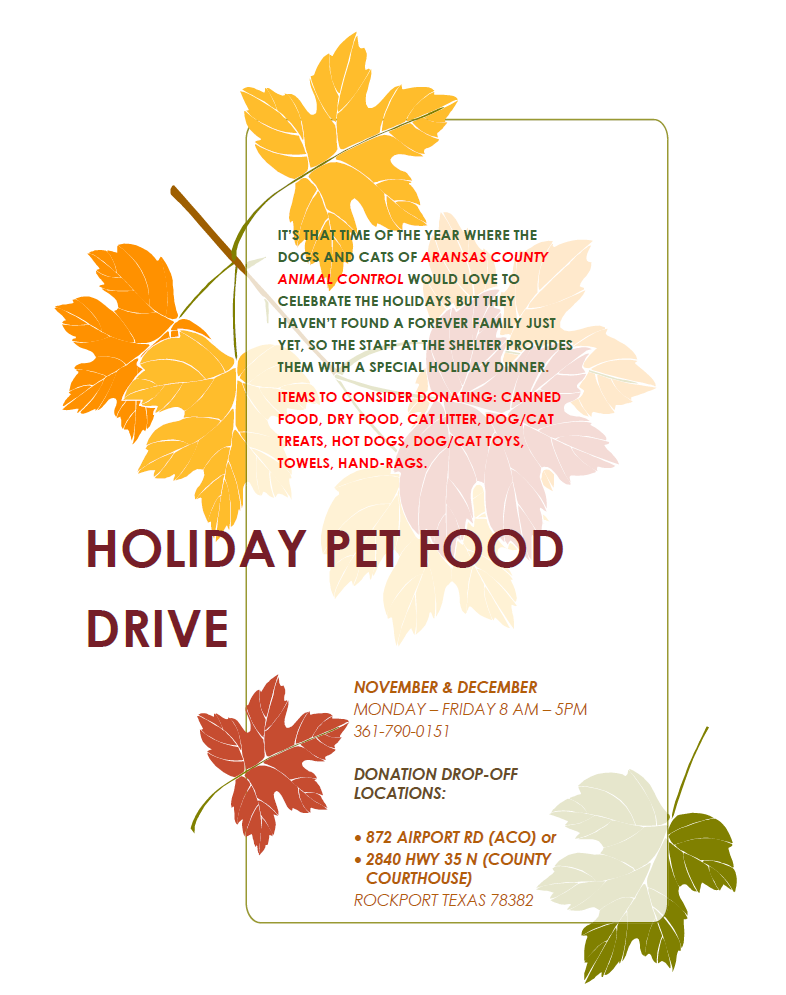 IT'S THAT TIME OF THE YEAR WHERE THE DOGS AND CATS OF ARANSAS COUNTY ANIMAL CONTROL WOULD LOVE TO CELEBRATE THE HOLIDAYS BUT THEY HAVEN'T FOUND A FOREVER FAMILY JUST YET, SO THE STAFF AT THE SHELTER PROVIDES THEM WITH A SPECIAL HOLIDAY DINNER.

ITEMS TO CONSIDER DONATING: CANNED FOOD, DRY FOOD, CAT LITTER, DOG/CAT TREATS, HOT DOGS, DOG/CAT TOYS, TOWELS, HAND-RAGS.

HOLIDAY PET FOOD DRIVE

NOVEMBER & DECEMBER
MONDAY – FRIDAY 8 AM – 5PM
361-790-0151

DONATION DROP-OFF LOCATIONS:

• 872 AIRPORT RD (ACO) or
• 2840 HWY 35 N (COUNTY COURTHOUSE)
ROCKPORT TEXAS 78382